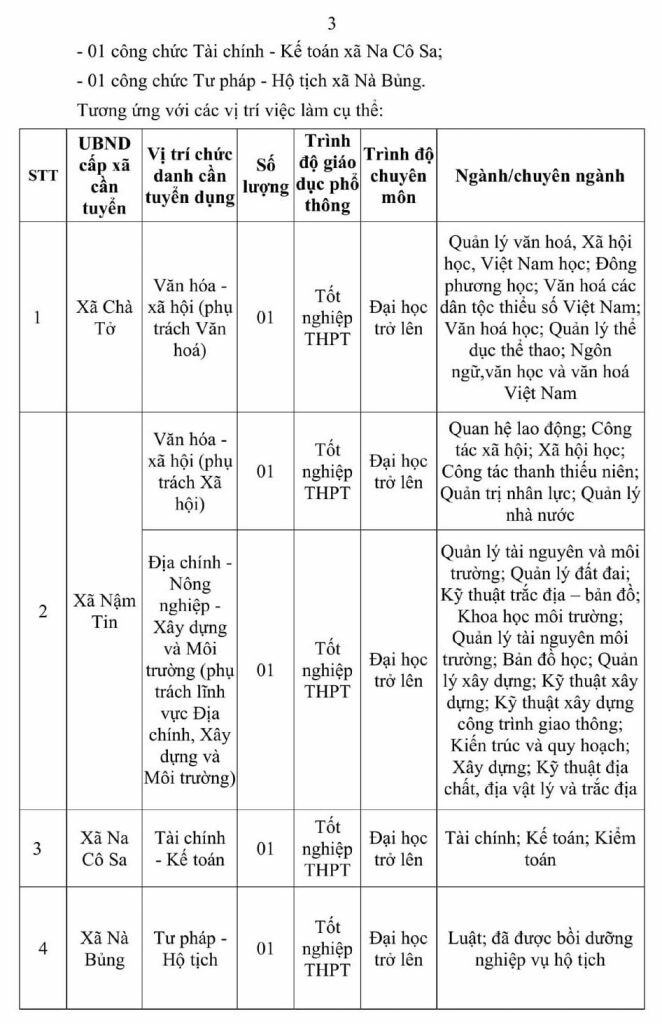 3

- 01 công chức Tài chính - Kế toán xã Na Cô Sa;

- 01 công chức Tư pháp - Hộ tịch xã Nà Bủng.

Tương ứng với các vị trí việc làm cụ thể:

| STT | UBND cấp xã cần tuyển | Vị trí chức danh cần tuyển dụng | Số lượng | Trình độ giáo dục phổ thông | Trình độ chuyên môn | Ngành/chuyên ngành |
|---|---|---|---|---|---|---|
| 1 | Xã Chà Tở | Văn hóa - xã hội (phụ trách Văn hoá) | 01 | Tốt nghiệp THPT | Đại học trở lên | Quản lý văn hoá, Xã hội học, Việt Nam học; Đông phương học; Văn hoá các dân tộc thiểu số Việt Nam; Văn hoá học; Quản lý thể dục thể thao; Ngôn ngữ,văn học và văn hoá Việt Nam |
| 2 | Xã Nậm Tin | Văn hóa - xã hội (phụ trách Xã hội) | 01 | Tốt nghiệp THPT | Đại học trở lên | Quan hệ lao động; Công tác xã hội; Xã hội học; Công tác thanh thiếu niên; Quản trị nhân lực; Quản lý nhà nước |
| | | Địa chính - Nông nghiệp - Xây dựng và Môi trường (phụ trách lĩnh vực Địa chính, Xây dựng và Môi trường) | 01 | Tốt nghiệp THPT | Đại học trở lên | Quản lý tài nguyên và môi trường; Quản lý đất đai; Kỹ thuật trắc địa – bản đồ; Khoa học môi trường; Quản lý tài nguyên môi trường; Bản đồ học; Quản lý xây dựng; Kỹ thuật xây dựng; Kỹ thuật xây dựng công trình giao thông; Kiến trúc và quy hoạch; Xây dựng; Kỹ thuật địa chất, địa vật lý và trắc địa |
| 3 | Xã Na Cô Sa | Tài chính - Kế toán | 01 | Tốt nghiệp THPT | Đại học trở lên | Tài chính; Kế toán; Kiểm toán |
| 4 | Xã Nà Bủng | Tư pháp - Hộ tịch | 01 | Tốt nghiệp THPT | Đại học trở lên | Luật; đã được bồi dưỡng nghiệp vụ hộ tịch |